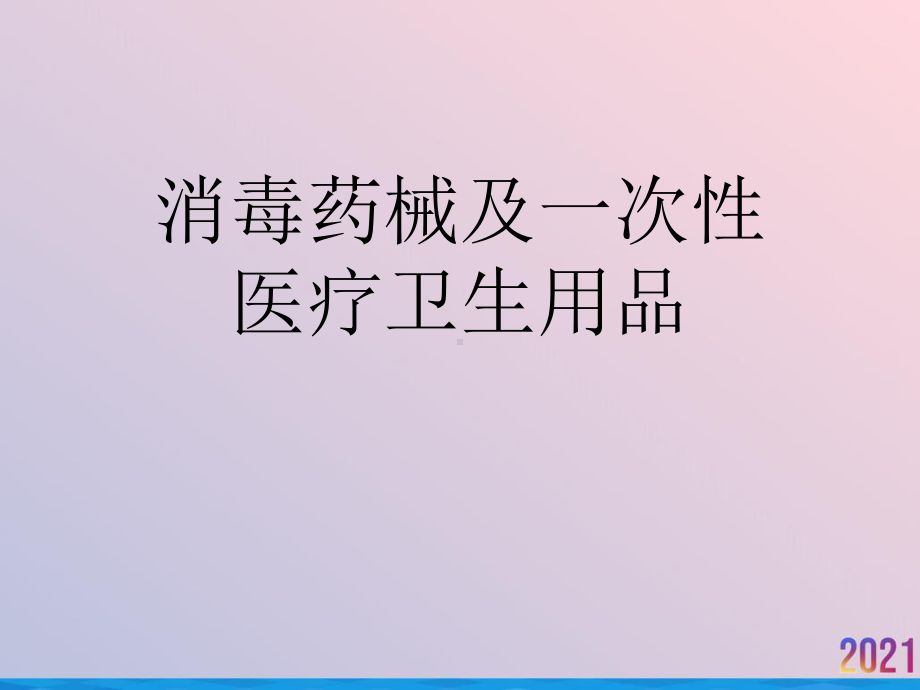 消毒药械及一次性医疗卫生用品

2021